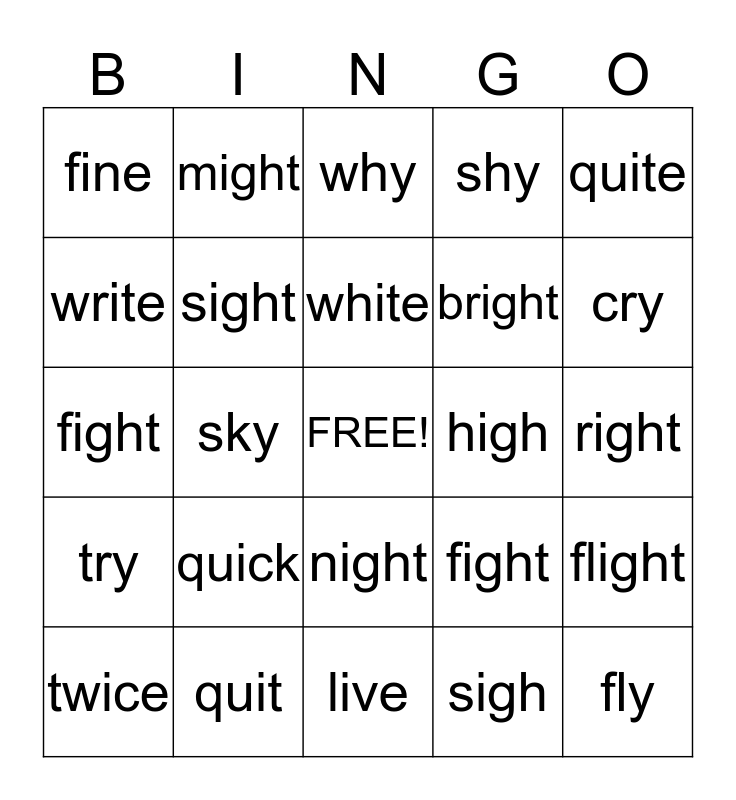 | B | I | N | G | O |
|---|---|---|---|---|
| fine | might | why | shy | quite |
| write | sight | white | bright | cry |
| fight | sky | FREE! | high | right |
| try | quick | night | fight | flight |
| twice | quit | live | sigh | fly |